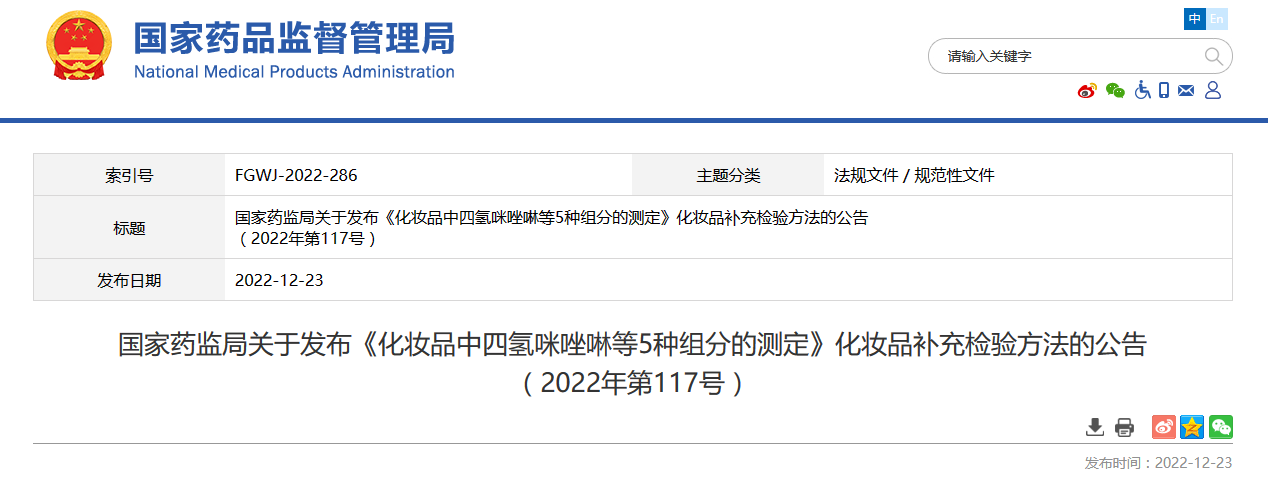 国家药品监督管理局
National Medical Products Administration

中 En

请输入关键字

| 索引号 | FGWJ-2022-286 | 主题分类 | 法规文件 / 规范性文件 |
|---|---|---|---|
| 标题 | 国家药监局关于发布《化妆品中四氢咪唑啉等5种组分的测定》化妆品补充检验方法的公告（2022年第117号） | | |
| 发布日期 | 2022-12-23 | | |

国家药监局关于发布《化妆品中四氢咪唑啉等5种组分的测定》化妆品补充检验方法的公告（2022年第117号）

发布时间：2022-12-23